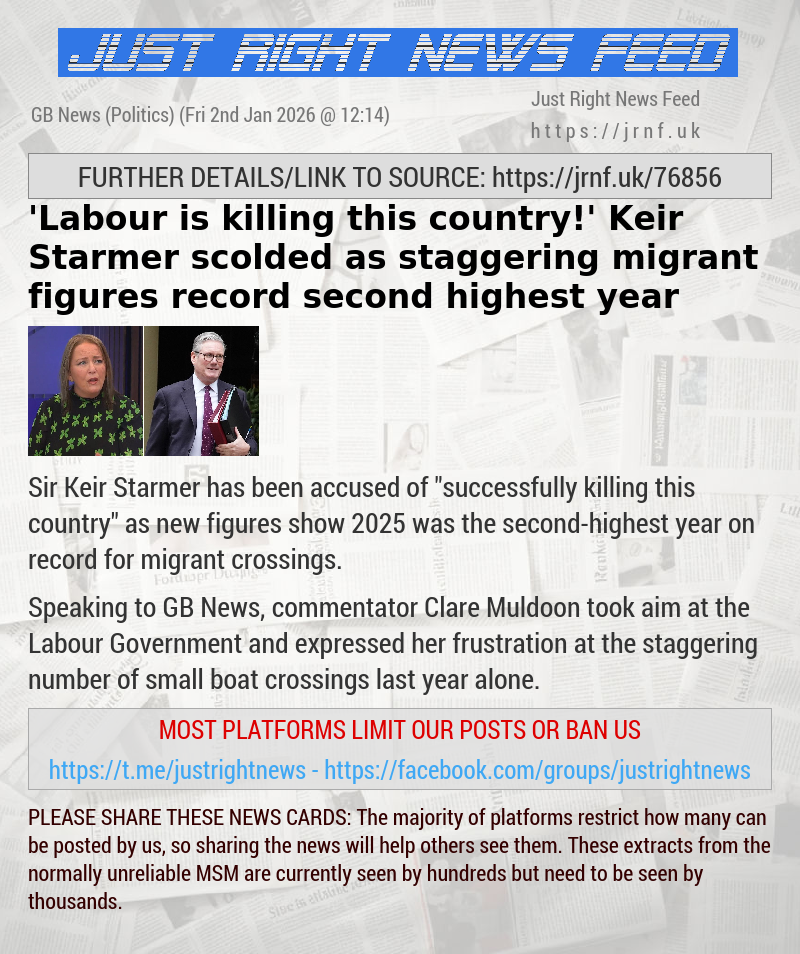 JUST RIGHT NEWS FEED

GB News (Politics) (Fri 2nd Jan 2026 @ 12:14)

Just Right News Feed
https://jrnf.uk

FURTHER DETAILS/LINK TO SOURCE: https://jrnf.uk/76856

'Labour is killing this country!' Keir Starmer scolded as staggering migrant figures record second highest year

Sir Keir Starmer has been accused of "successfully killing this country" as new figures show 2025 was the second-highest year on record for migrant crossings.

Speaking to GB News, commentator Clare Muldoon took aim at the Labour Government and expressed her frustration at the staggering number of small boat crossings last year alone.

MOST PLATFORMS LIMIT OUR POSTS OR BAN US

https://t.me/justrightnews - https://facebook.com/groups/justrightnews

PLEASE SHARE THESE NEWS CARDS: The majority of platforms restrict how many can be posted by us, so sharing the news will help others see them. These extracts from the normally unreliable MSM are currently seen by hundreds but need to be seen by thousands.